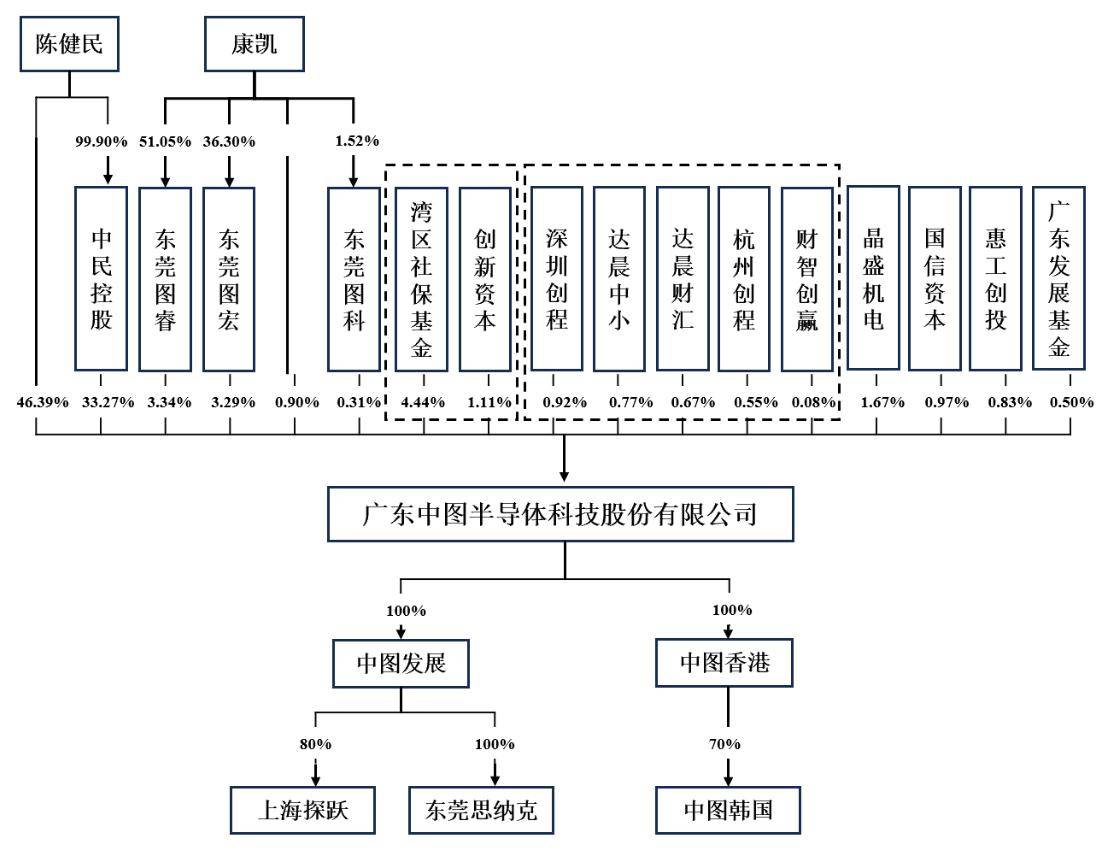 陈健民

康凯

99.90%
51.05%
36.30%
1.52%

中民控股
东莞图睿
东莞图宏
东莞图科
湾区社保基金
创新资本
深圳创程
达晨中小
达晨财汇
杭州创程
财智创赢
晶盛机电
国信资本
惠工创投
广东发展基金

46.39%
33.27%
3.34%
3.29%
0.90%
0.31%
4.44%
1.11%
0.92%
0.77%
0.67%
0.55%
0.08%
1.67%
0.97%
0.83%
0.50%

广东中图半导体科技股份有限公司

100%
100%

中图发展
中图香港

80%
100%
70%

上海探跃
东莞思纳克
中图韩国